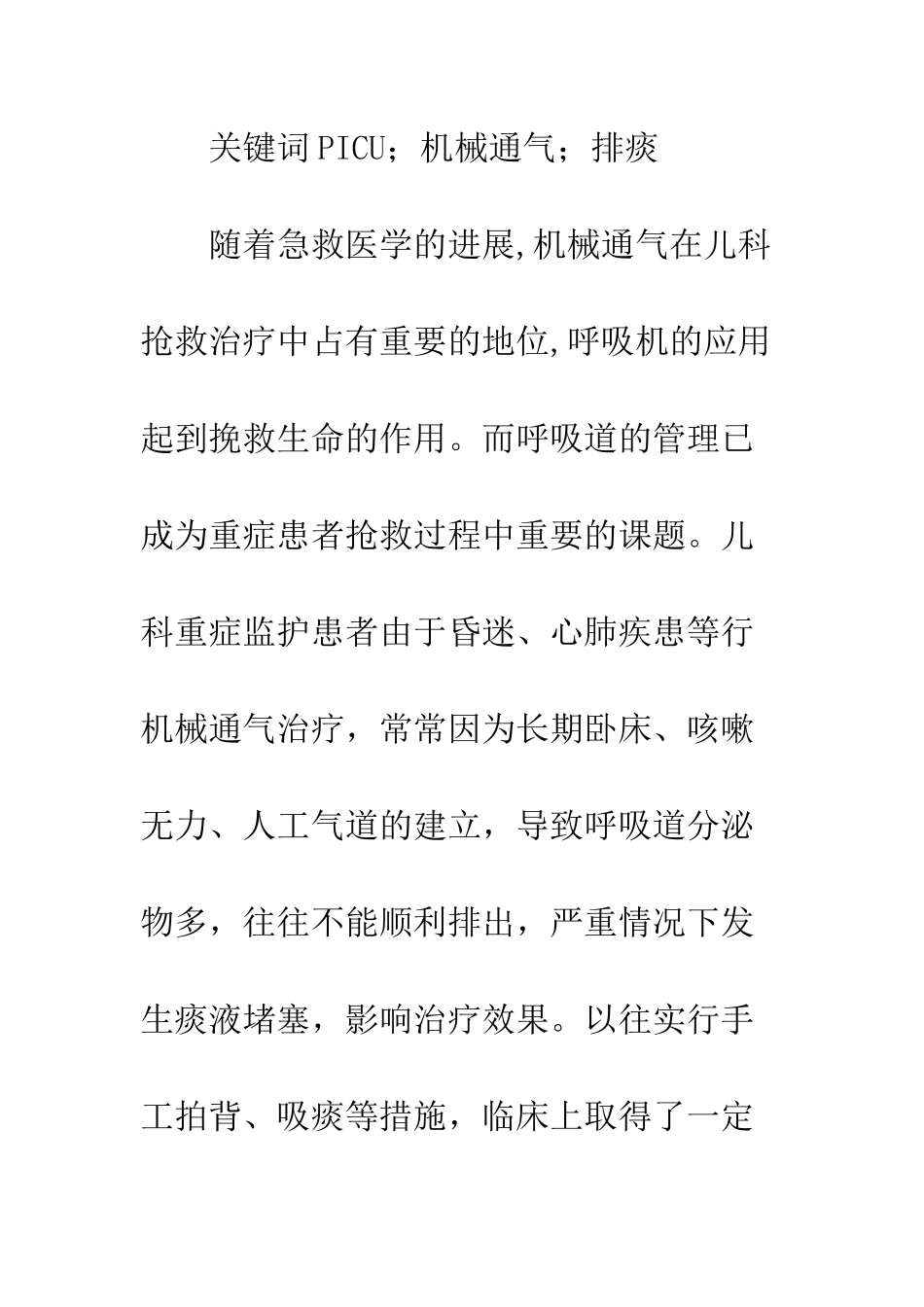 关键词PICU；机械通气；排痰

随着急救医学的进展,机械通气在儿科抢救治疗中占有重要的地位,呼吸机的应用起到挽救生命的作用。而呼吸道的管理已成为重症患者抢救过程中重要的课题。儿科重症监护患者由于昏迷、心肺疾患等行机械通气治疗，常常因为长期卧床、咳嗽无力、人工气道的建立，导致呼吸道分泌物多，往往不能顺利排出，严重情况下发生痰液堵塞，影响治疗效果。以往实行手工拍背、吸痰等措施，临床上取得了一定